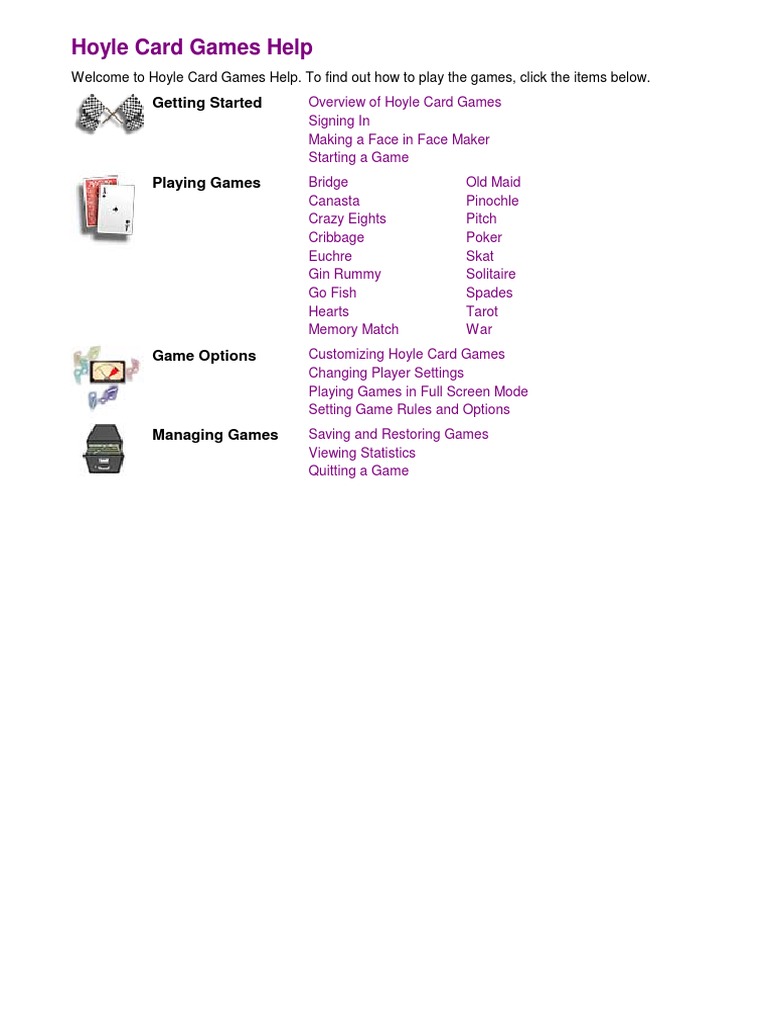 Hoyle Card Games Help

Welcome to Hoyle Card Games Help. To find out how to play the games, click the items below.

Getting Started

Overview of Hoyle Card Games
Signing In
Making a Face in Face Maker
Starting a Game

Playing Games

Bridge
Canasta
Crazy Eights
Cribbage
Euchre
Gin Rummy
Go Fish
Hearts
Memory Match

Old Maid
Pinochle
Pitch
Poker
Skat
Solitaire
Spades
Tarot
War

Game Options

Customizing Hoyle Card Games
Changing Player Settings
Playing Games in Full Screen Mode
Setting Game Rules and Options

Managing Games

Saving and Restoring Games
Viewing Statistics
Quitting a Game